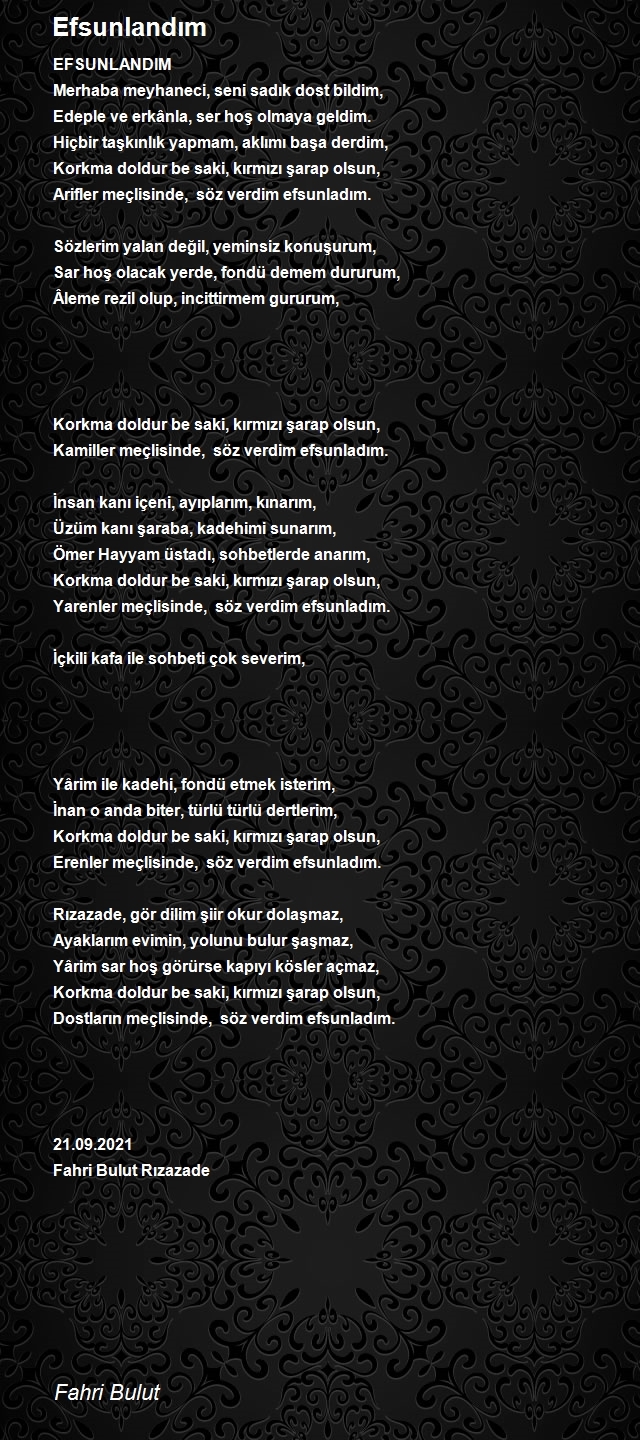 Efsunlandım

EFSUNLANDIM
Merhaba meyhaneci, seni sadık dost bildim,
Edeple ve erkânla, ser hoş olmaya geldim.
Hiçbir taşkınlık yapmam, aklımı başa derdim,
Korkma doldur be saki, kırmızı şarap olsun,
Arifler meçlisinde, söz verdim efsunladım.

Sözlerim yalan değil, yeminsiz konuşurum,
Sar hoş olacak yerde, fondü demem dururum,
Âleme rezil olup, incittirmem gururum,

Korkma doldur be saki, kırmızı şarap olsun,
Kamiller meçlisinde, söz verdim efsunladım.

İnsan kanı içeni, ayıplarım, kınarım,
Üzüm kanı şaraba, kadehimi sunarım,
Ömer Hayyam üstadı, sohbetlerde anarım,
Korkma doldur be saki, kırmızı şarap olsun,
Yarenler meçlisinde, söz verdim efsunladım.

İçkili kafa ile sohbeti çok severim,

Yârim ile kadehi, fondü etmek isterim,
İnan o anda biter, türlü türlü dertlerim,
Korkma doldur be saki, kırmızı şarap olsun,
Erenler meçlisinde, söz verdim efsunladım.

Rızazade, gör dilim şiir okur dolaşmaz,
Ayaklarım evimin, yolunu bulur şaşmaz,
Yârim sar hoş görürse kapıyı kösler açmaz,
Korkma doldur be saki, kırmızı şarap olsun,
Dostların meçlisinde, söz verdim efsunladım.

21.09.2021
Fahri Bulut Rızazade

Fahri Bulut